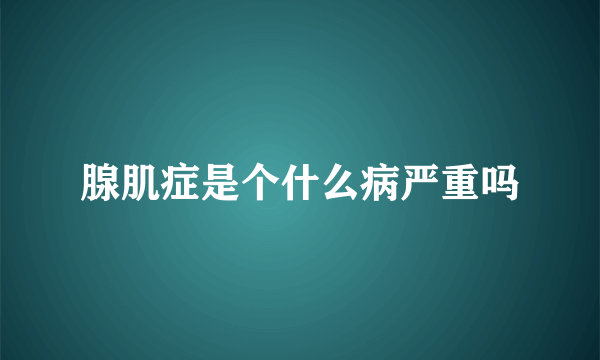 腺肌症是个什么病严重吗